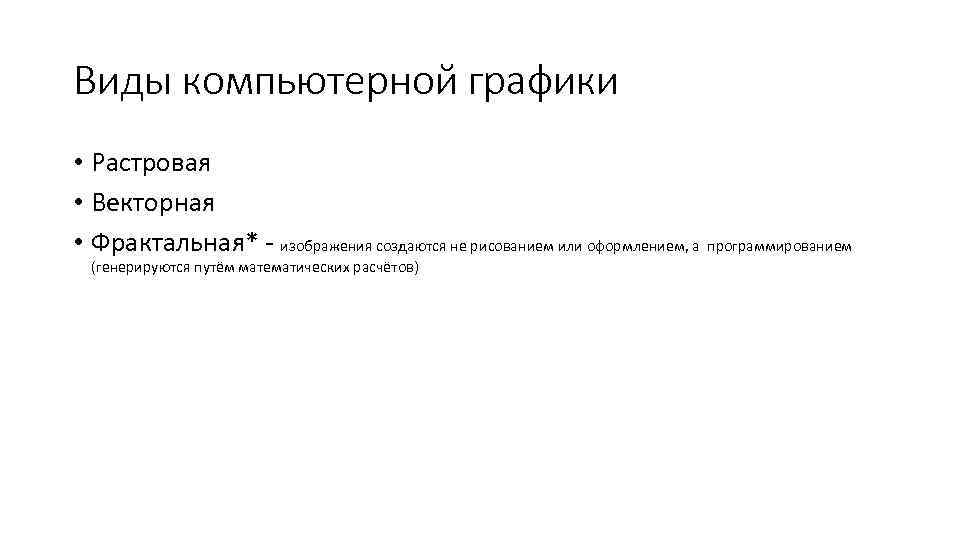 Виды компьютерной графики

• Растровая
• Векторная
• Фрактальная* - изображения создаются не рисованием или оформлением, а программированием (генерируются путём математических расчётов)